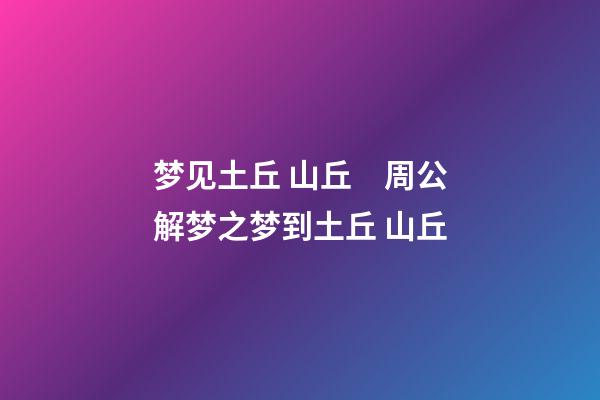 梦见土丘 山丘　周公解梦之梦到土丘 山丘